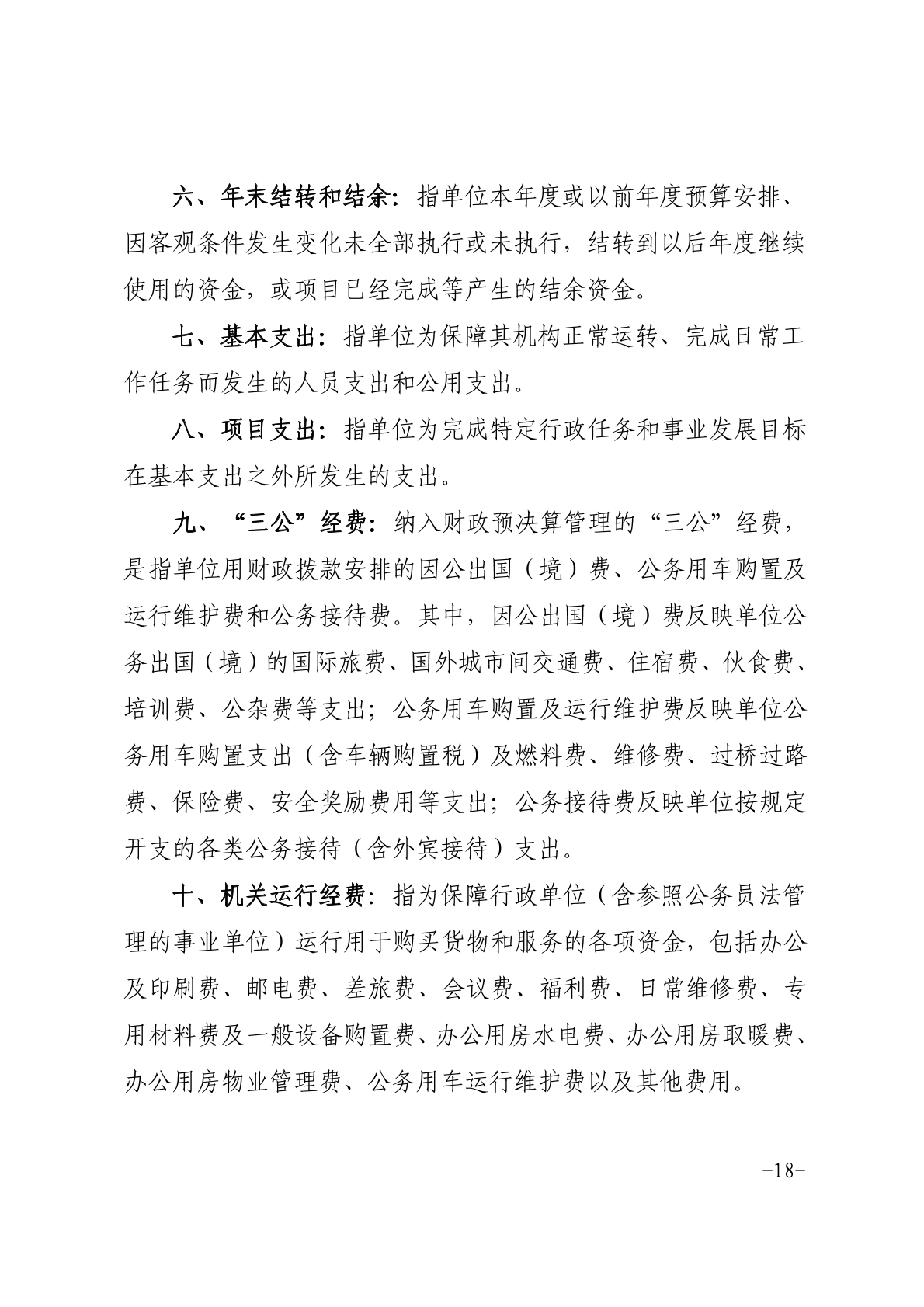 六、年末结转和结余：指单位本年度或以前年度预算安排、因客观条件发生变化未全部执行或未执行，结转到以后年度继续使用的资金，或项目已经完成等产生的结余资金。

七、基本支出：指单位为保障其机构正常运转、完成日常工作任务而发生的人员支出和公用支出。

八、项目支出：指单位为完成特定行政任务和事业发展目标在基本支出之外所发生的支出。

九、“三公”经费：纳入财政预决算管理的“三公”经费，是指单位用财政拨款安排的因公出国（境）费、公务用车购置及运行维护费和公务接待费。其中，因公出国（境）费反映单位公务出国（境）的国际旅费、国外城市间交通费、住宿费、伙食费、培训费、公杂费等支出；公务用车购置及运行维护费反映单位公务用车购置支出（含车辆购置税）及燃料费、维修费、过桥过路费、保险费、安全奖励费用等支出；公务接待费反映单位按规定开支的各类公务接待（含外宾接待）支出。

十、机关运行经费：指为保障行政单位（含参照公务员法管理的事业单位）运行用于购买货物和服务的各项资金，包括办公及印刷费、邮电费、差旅费、会议费、福利费、日常维修费、专用材料费及一般设备购置费、办公用房水电费、办公用房取暖费、办公用房物业管理费、公务用车运行维护费以及其他费用。

-18-